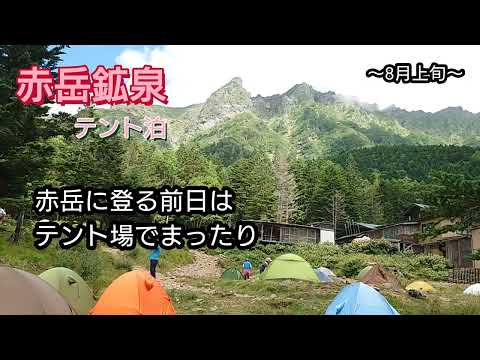 赤岳鉱泉
テント泊

〜8月上旬〜

赤岳に登る前日は
テント場でまったり